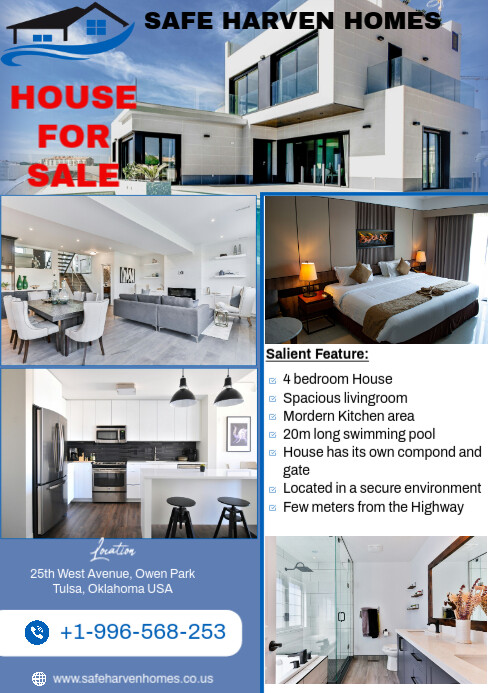 SAFE HARVEN HOMES

HOUSE FOR SALE

Salient Feature:

4 bedroom House
Spacious livingroom
Mordern Kitchen area
20m long swimming pool
House has its own compond and gate
Located in a secure environment
Few meters from the Highway

Location

25th West Avenue, Owen Park
Tulsa, Oklahoma USA

+1-996-568-253

www.safeharvenhomes.co.us